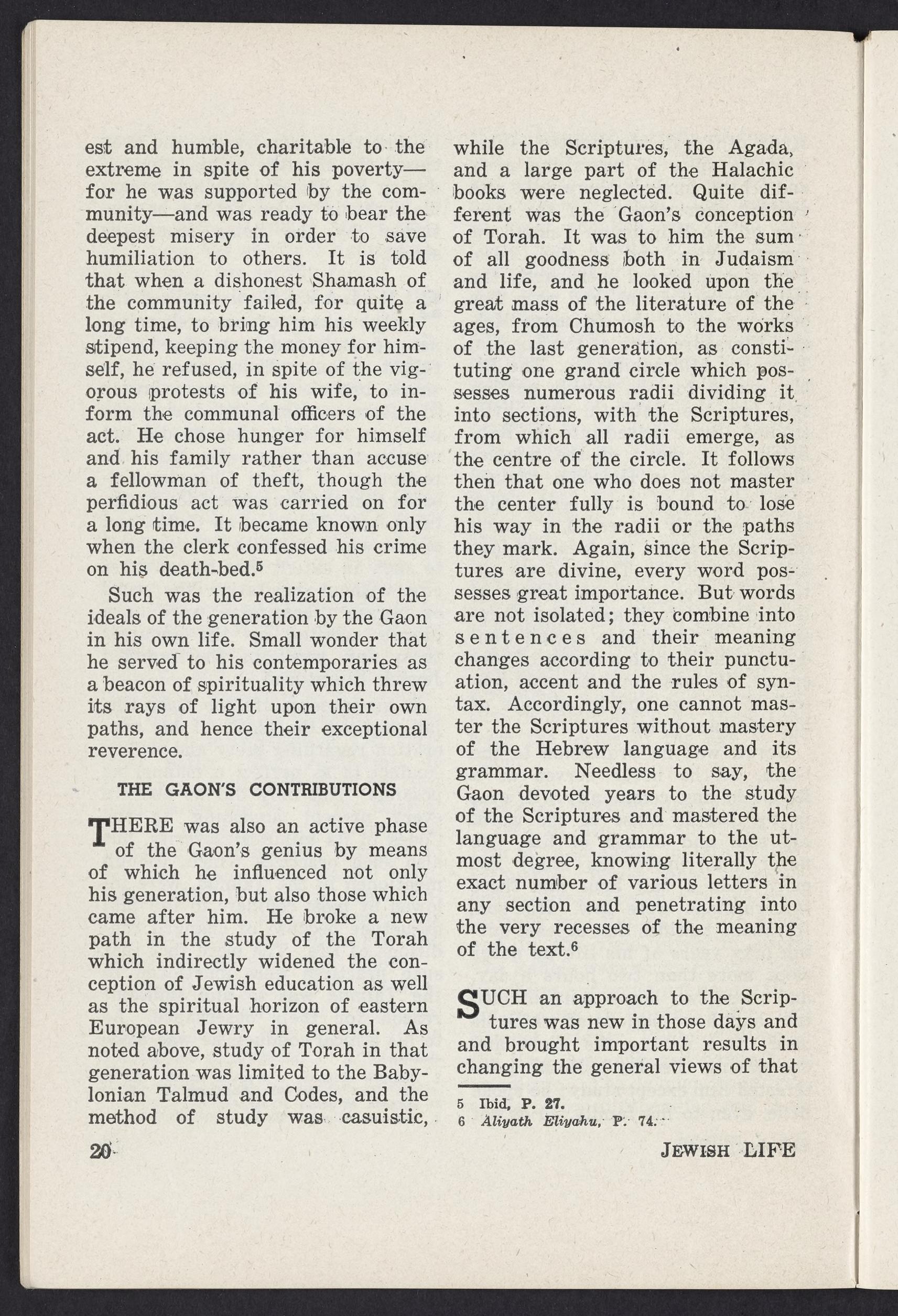 est and humble, charitable to the extreme in spite of his poverty—for he was supported by the community—and was ready to bear the deepest misery in order to save humiliation to others. It is told that when a dishonest Shamash of the community failed, for quite a long time, to bring him his weekly stipend, keeping the money for himself, he refused, in spite of the vigorous protests of his wife, to inform the communal officers of the act. He chose hunger for himself and his family rather than accuse a fellowman of theft, though the perfidious act was carried on for a long time. It became known only when the clerk confessed his crime on his death-bed.$^5$

Such was the realization of the ideals of the generation by the Gaon in his own life. Small wonder that he served to his contemporaries as a beacon of spirituality which threw its rays of light upon their own paths, and hence their exceptional reverence.

THE GAON'S CONTRIBUTIONS

THERE was also an active phase of the Gaon's genius by means of which he influenced not only his generation, but also those which came after him. He broke a new path in the study of the Torah which indirectly widened the conception of Jewish education as well as the spiritual horizon of eastern European Jewry in general. As noted above, study of Torah in that generation was limited to the Babylonian Talmud and Codes, and the method of study was casuistic, while the Scriptures, the Agada, and a large part of the Halachic books were neglected. Quite different was the Gaon's conception of Torah. It was to him the sum of all goodness both in Judaism and life, and he looked upon the great mass of the literature of the ages, from Chumosh to the works of the last generation, as constituting one grand circle which possesses numerous radii dividing it into sections, with the Scriptures, from which all radii emerge, as the centre of the circle. It follows then that one who does not master the center fully is bound to lose his way in the radii or the paths they mark. Again, since the Scriptures are divine, every word possesses great importance. But words are not isolated; they combine into sentences and their meaning changes according to their punctuation, accent and the rules of syntax. Accordingly, one cannot master the Scriptures without mastery of the Hebrew language and its grammar. Needless to say, the Gaon devoted years to the study of the Scriptures and mastered the language and grammar to the utmost degree, knowing literally the exact number of various letters in any section and penetrating into the very recesses of the meaning of the text.$^6$

SUCH an approach to the Scriptures was new in those days and and brought important results in changing the general views of that

5 Ibid, P. 27.
6 Aliyath Eliyahu, P. 74.

20

JEWISH LIFE